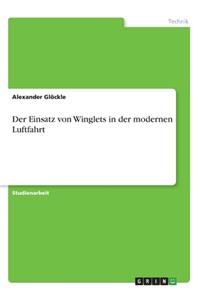 Technik

Alexander Glöckle

Der Einsatz von Winglets in der modernen Luftfahrt

Studienarbeit

GRIN